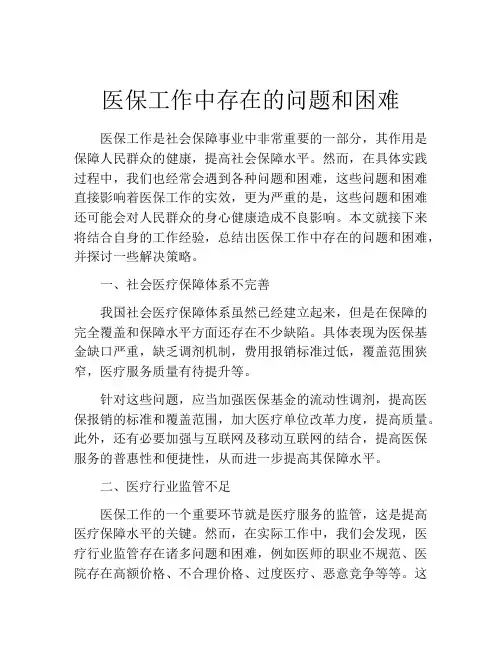 医保工作中存在的问题和困难

医保工作是社会保障事业中非常重要的一部分，其作用是保障人民群众的健康，提高社会保障水平。然而，在具体实践过程中，我们也经常会遇到各种问题和困难，这些问题和困难直接影响着医保工作的实效，更为严重的是，这些问题和困难还可能会对人民群众的身心健康造成不良影响。本文就接下来将结合自身的工作经验，总结出医保工作中存在的问题和困难，并探讨一些解决策略。

一、社会医疗保障体系不完善

我国社会医疗保障体系虽然已经建立起来，但是在保障的完全覆盖和保障水平方面还存在不少缺陷。具体表现为医保基金缺口严重，缺乏调剂机制，费用报销标准过低，覆盖范围狭窄，医疗服务质量有待提升等。

针对这些问题，应当加强医保基金的流动性调剂，提高医保报销的标准和覆盖范围，加大医疗单位改革力度，提高质量。此外，还有必要加强与互联网及移动互联网的结合，提高医保服务的普惠性和便捷性，从而进一步提高其保障水平。

二、医疗行业监管不足

医保工作的一个重要环节就是医疗服务的监管，这是提高医疗保障水平的关键。然而，在实际工作中，我们会发现，医疗行业监管存在诸多问题和困难，例如医师的职业不规范、医院存在高额价格、不合理价格、过度医疗、恶意竞争等等。这